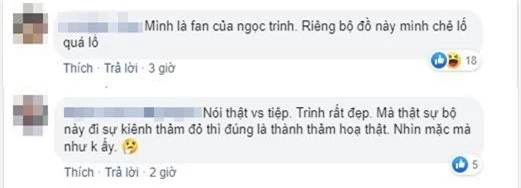 Mình là fan của ngọc trinh. Riêng bộ đồ này mình chê lố quá lố

18

Thích · Trả lời · 3 giờ

Nói thật vs tiệp. Trinh rất đẹp. Mà thật sự bộ này đi sự kiênh thảm đỏ thì đúng là thành thảm hoạ thật. Nhìn mặc mà như k ấy.

5

Thích · Trả lời · 2 giờ